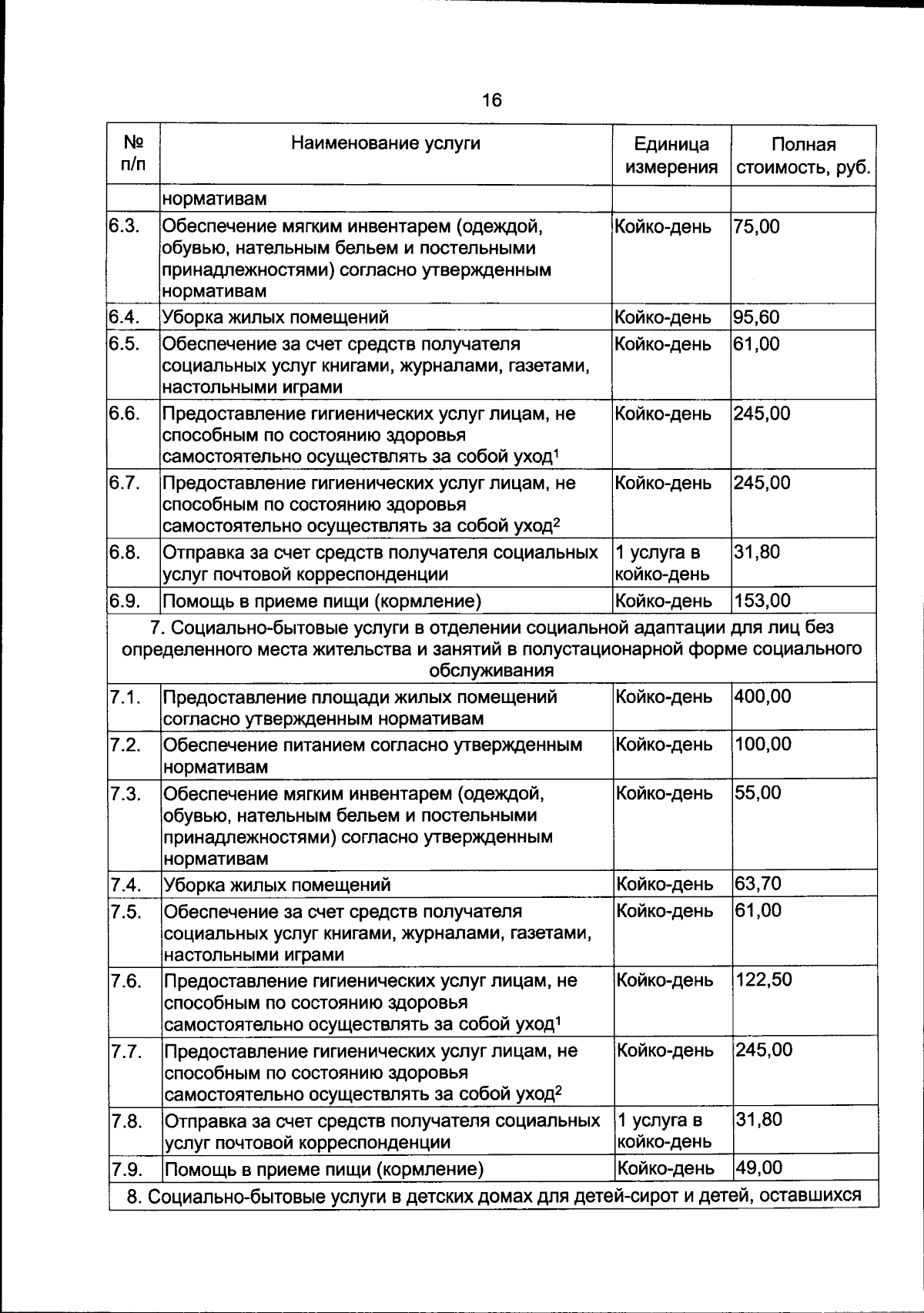 16

| № п/п | Наименование услуги | Единица измерения | Полная стоимость, руб. |
|---|---|---|---|
| | нормативам | | |
| 6.3. | Обеспечение мягким инвентарем (одеждой, обувью, нательным бельем и постельными принадлежностями) согласно утвержденным нормативам | Койко-день | 75,00 |
| 6.4. | Уборка жилых помещений | Койко-день | 95,60 |
| 6.5. | Обеспечение за счет средств получателя социальных услуг книгами, журналами, газетами, настольными играми | Койко-день | 61,00 |
| 6.6. | Предоставление гигиенических услуг лицам, не способным по состоянию здоровья самостоятельно осуществлять за собой уход$^1$ | Койко-день | 245,00 |
| 6.7. | Предоставление гигиенических услуг лицам, не способным по состоянию здоровья самостоятельно осуществлять за собой уход$^2$ | Койко-день | 245,00 |
| 6.8. | Отправка за счет средств получателя социальных услуг почтовой корреспонденции | 1 услуга в койко-день | 31,80 |
| 6.9. | Помощь в приеме пищи (кормление) | Койко-день | 153,00 |
| 7. Социально-бытовые услуги в отделении социальной адаптации для лиц без определенного места жительства и занятий в полустационарной форме социального обслуживания | | | |
| 7.1. | Предоставление площади жилых помещений согласно утвержденным нормативам | Койко-день | 400,00 |
| 7.2. | Обеспечение питанием согласно утвержденным нормативам | Койко-день | 100,00 |
| 7.3. | Обеспечение мягким инвентарем (одеждой, обувью, нательным бельем и постельными принадлежностями) согласно утвержденным нормативам | Койко-день | 55,00 |
| 7.4. | Уборка жилых помещений | Койко-день | 63,70 |
| 7.5. | Обеспечение за счет средств получателя социальных услуг книгами, журналами, газетами, настольными играми | Койко-день | 61,00 |
| 7.6. | Предоставление гигиенических услуг лицам, не способным по состоянию здоровья самостоятельно осуществлять за собой уход$^1$ | Койко-день | 122,50 |
| 7.7. | Предоставление гигиенических услуг лицам, не способным по состоянию здоровья самостоятельно осуществлять за собой уход$^2$ | Койко-день | 245,00 |
| 7.8. | Отправка за счет средств получателя социальных услуг почтовой корреспонденции | 1 услуга в койко-день | 31,80 |
| 7.9. | Помощь в приеме пищи (кормление) | Койко-день | 49,00 |
| 8. Социально-бытовые услуги в детских домах для детей-сирот и детей, оставшихся | | | |